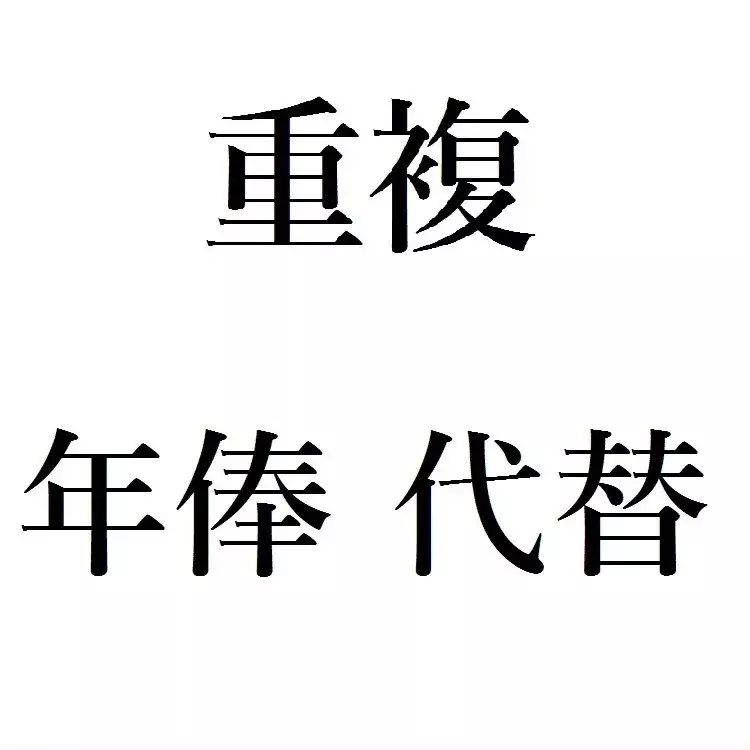 重複

年俸 代替